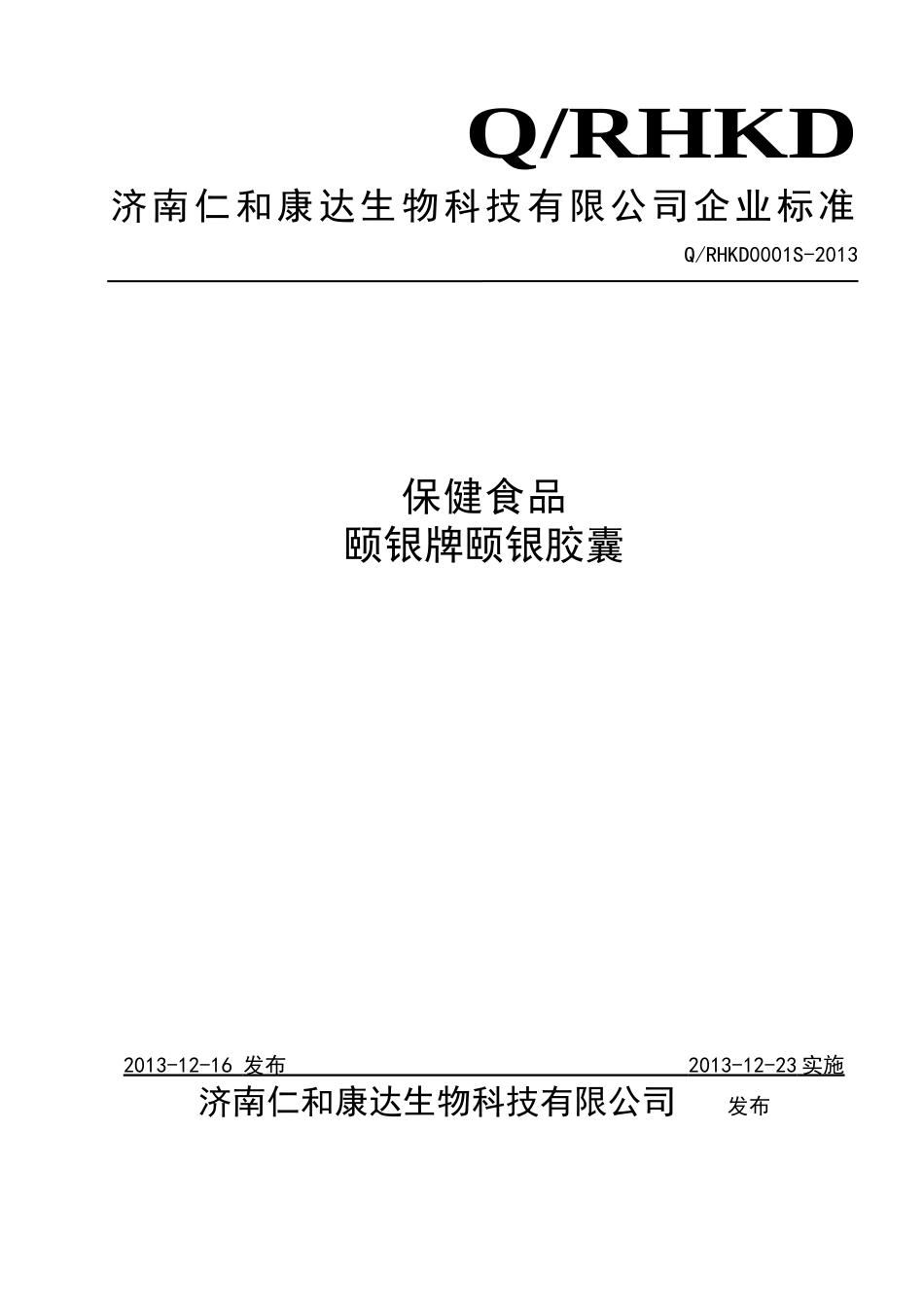 Q/RHKD

济南仁和康达生物科技有限公司企业标准

Q/RHKD0001S-2013

保健食品

颐银牌颐银胶囊

2013-12-16 发布 2013-12-23 实施

济南仁和康达生物科技有限公司 发布